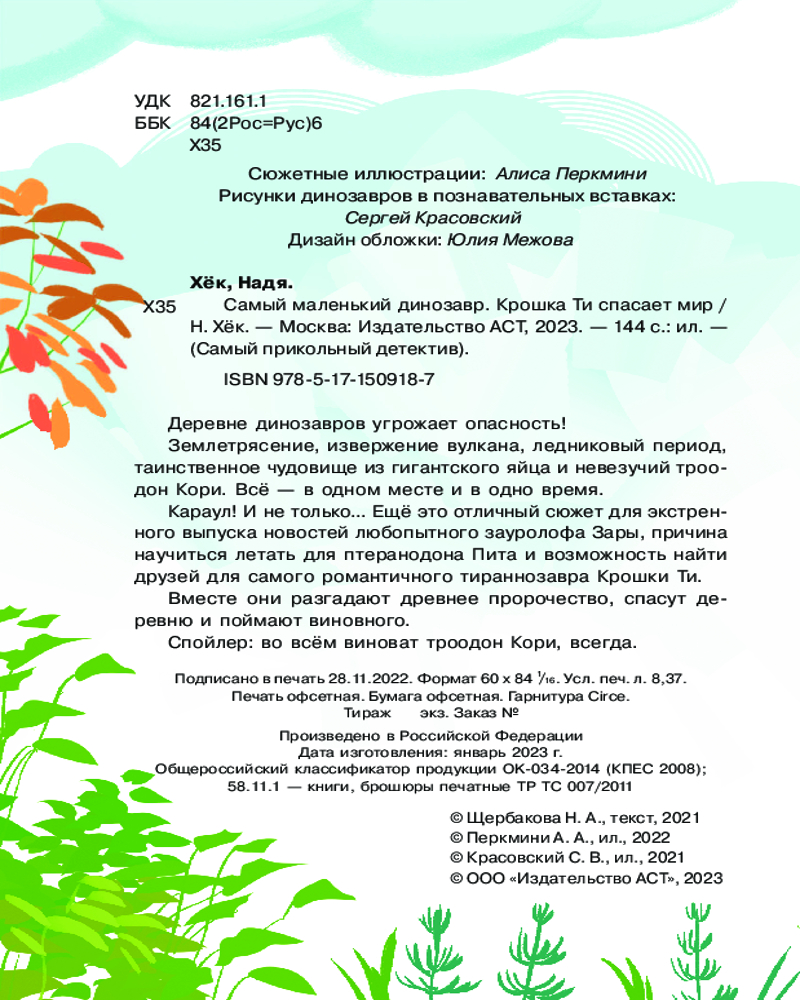 УДК 821.161.1
ББК 84(2Рос=Рус)6
Х35

Сюжетные иллюстрации: Алиса Перкмини
Рисунки динозавров в познавательных вставках:
Сергей Красовский
Дизайн обложки: Юлия Межова

Хёк, Надя.
Х35 Самый маленький динозавр. Крошка Ти спасает мир / Н. Хёк. — Москва: Издательство АСТ, 2023. — 144 с.: ил. — (Самый прикольный детектив).

ISBN 978-5-17-150918-7

Деревне динозавров угрожает опасность!
Землетрясение, извержение вулкана, ледниковый период, таинственное чудовище из гигантского яйца и невезучий троодон Кори. Всё — в одном месте и в одно время.
Караул! И не только... Ещё это отличный сюжет для экстренного выпуска новостей любопытного зауролофа Зары, причина научиться летать для птеранодона Пита и возможность найти друзей для самого романтичного тираннозавра Крошки Ти.
Вместе они разгадают древнее пророчество, спасут деревню и поймают виновного.
Спойлер: во всём виноват троодон Кори, всегда.

Подписано в печать 28.11.2022. Формат 60 х 84 $^1/_{16}$. Усл. печ. л. 8,37.
Печать офсетная. Бумага офсетная. Гарнитура Circe.
Тираж экз. Заказ №

Произведено в Российской Федерации
Дата изготовления: январь 2023 г.
Общероссийский классификатор продукции ОК-034-2014 (КПЕС 2008);
58.11.1 — книги, брошюры печатные ТР ТС 007/2011

© Щербакова Н. А., текст, 2021
© Перкмини А. А., ил., 2022
© Красовский С. В., ил., 2021
© ООО «Издательство АСТ», 2023